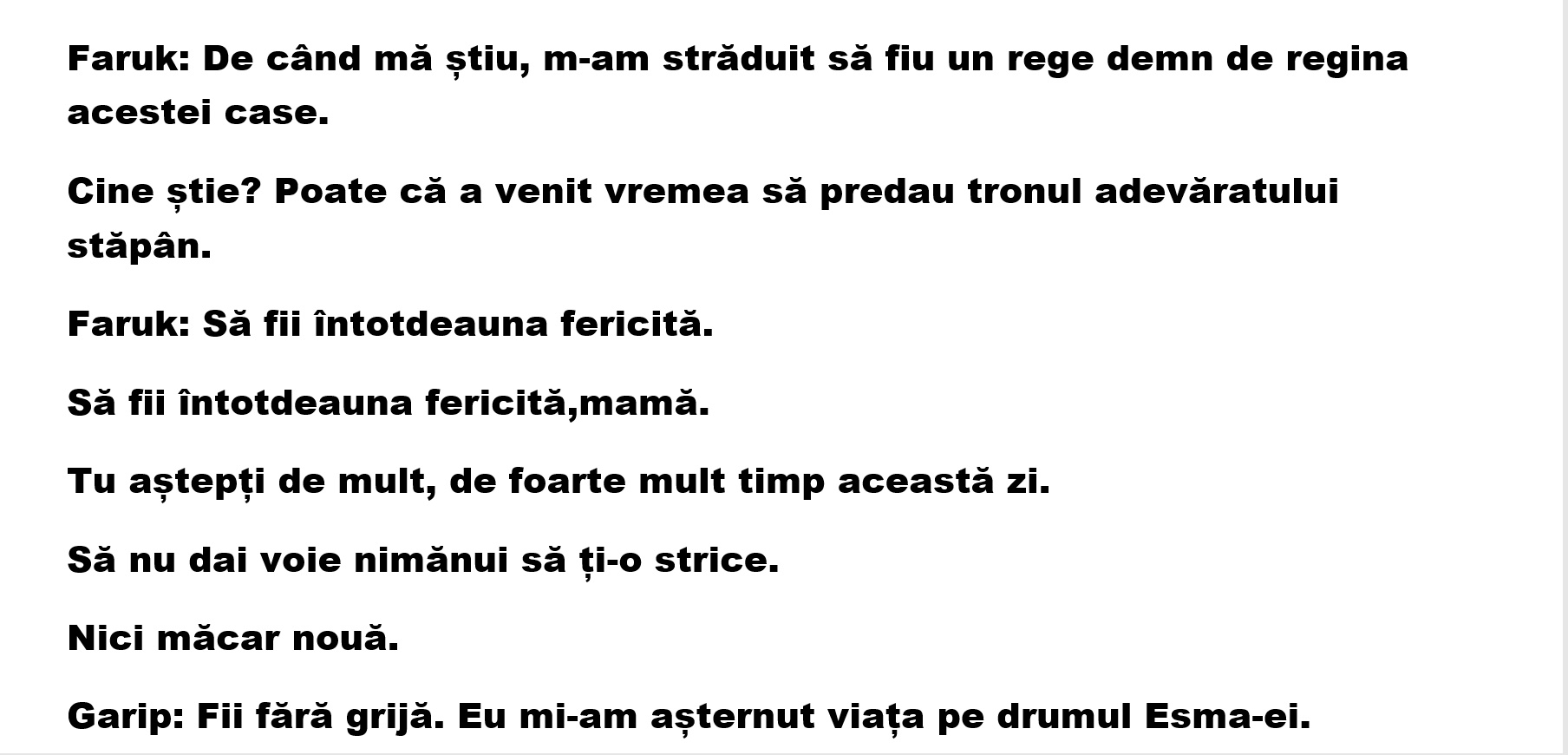 Faruk: De când mă știu, m-am străduit să fiu un rege demn de regina acestei case.

Cine știe? Poate că a venit vremea să predau tronul adevăratului stăpân.

Faruk: Să fii întotdeauna fericită.

Să fii întotdeauna fericită,mamă.

Tu aștepți de mult, de foarte mult timp această zi.

Să nu dai voie nimănui să ți-o strice.

Nici măcar nouă.

Garip: Fii fără grijă. Eu mi-am așternut viața pe drumul Esma-ei.